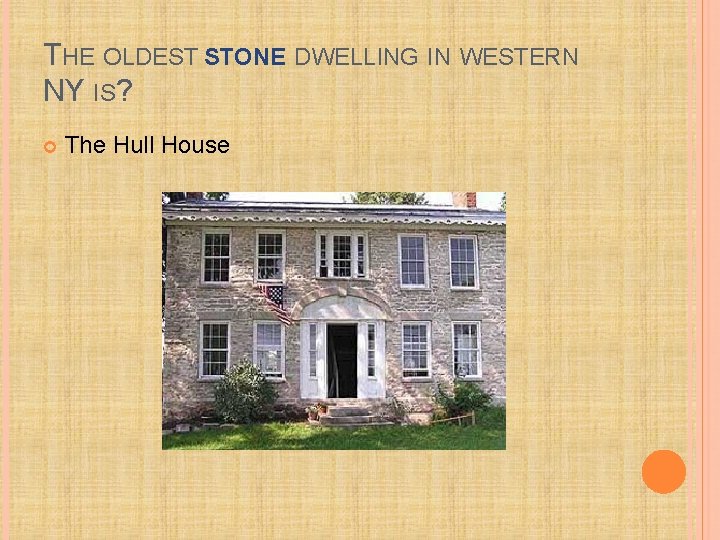 THE OLDEST STONE DWELLING IN WESTERN NY IS?

The Hull House